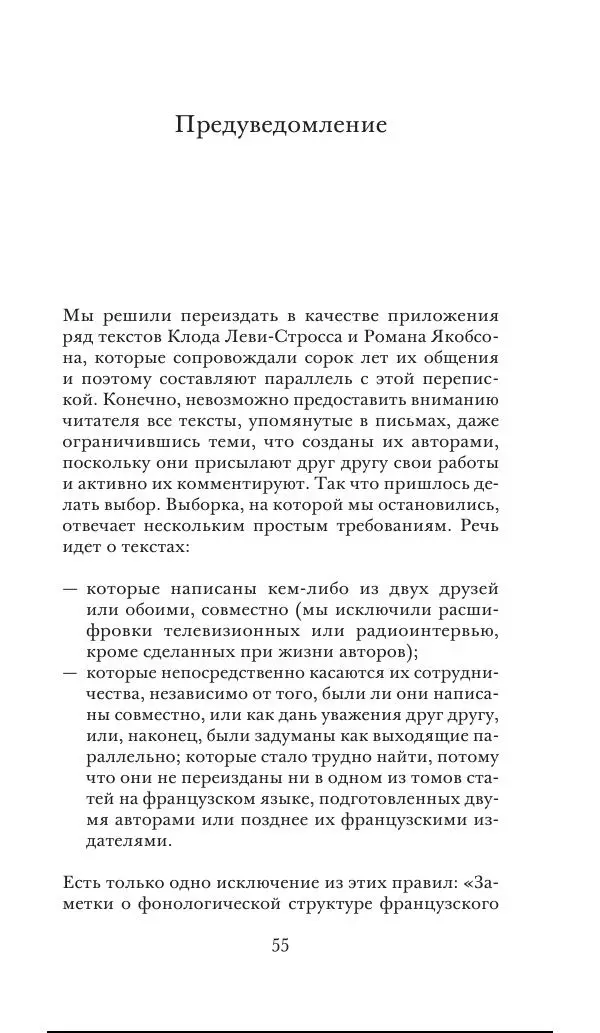 Предуведомление

Мы решили переиздать в качестве приложения ряд текстов Клода Леви-Стросса и Романа Якобсона, которые сопровождали сорок лет их общения и поэтому составляют параллель с этой перепиской. Конечно, невозможно предоставить вниманию читателя все тексты, упомянутые в письмах, даже ограничившись теми, что созданы их авторами, поскольку они присылают друг другу свои работы и активно их комментируют. Так что пришлось делать выбор. Выборка, на которой мы остановились, отвечает нескольким простым требованиям. Речь идет о текстах:

— которые написаны кем-либо из двух друзей или обоими, совместно (мы исключили расшифровки телевизионных или радиоинтервью, кроме сделанных при жизни авторов);
— которые непосредственно касаются их сотрудничества, независимо от того, были ли они написаны совместно, или как дань уважения друг другу, или, наконец, были задуманы как выходящие параллельно; которые стало трудно найти, потому что они не переизданы ни в одном из томов статей на французском языке, подготовленных двумя авторами или позднее их французскими издателями.

Есть только одно исключение из этих правил: «Заметки о фонологической структуре французского

55